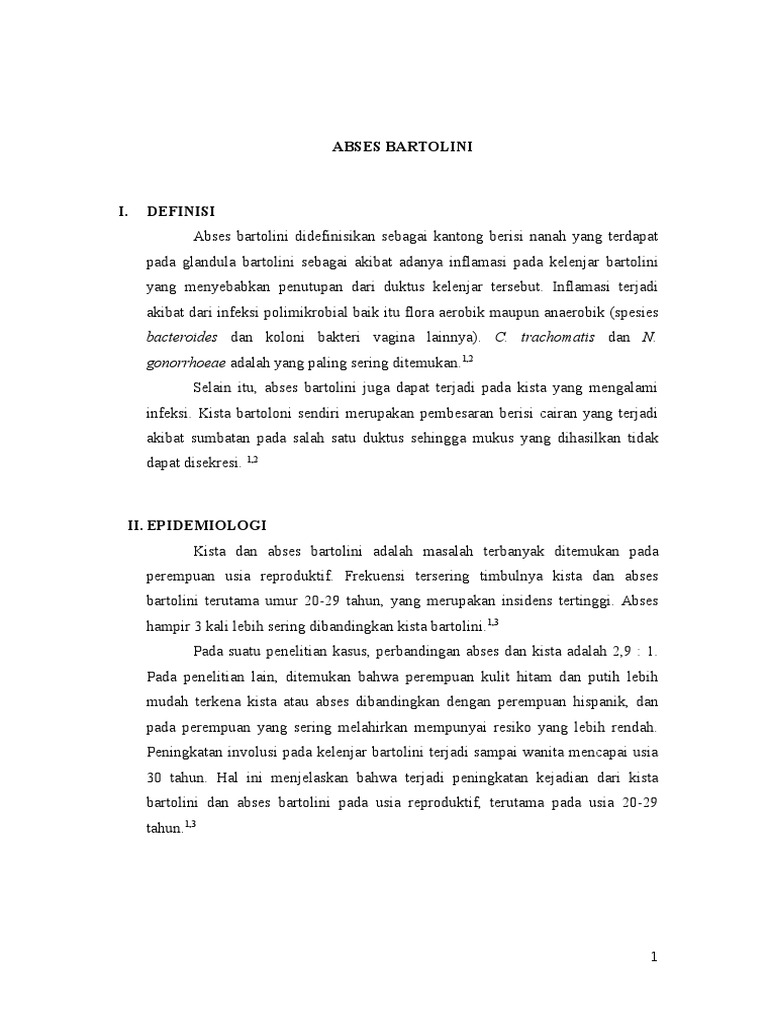 ABSES BARTOLINI

I. DEFINISI

Abses bartolini didefinisikan sebagai kantong berisi nanah yang terdapat pada glandula bartolini sebagai akibat adanya inflamasi pada kelenjar bartolini yang menyebabkan penutupan dari duktus kelenjar tersebut. Inflamasi terjadi akibat dari infeksi polimikrobial baik itu flora aerobik maupun anaerobik (spesies bacteroides dan koloni bakteri vagina lainnya). C. trachomatis dan N. gonorrhoeae adalah yang paling sering ditemukan.$^{1,2}$

Selain itu, abses bartolini juga dapat terjadi pada kista yang mengalami infeksi. Kista bartoloni sendiri merupakan pembesaran berisi cairan yang terjadi akibat sumbatan pada salah satu duktus sehingga mukus yang dihasilkan tidak dapat disekresi. $^{1,2}$

II. EPIDEMIOLOGI

Kista dan abses bartolini adalah masalah terbanyak ditemukan pada perempuan usia reproduktif. Frekuensi tersering timbulnya kista dan abses bartolini terutama umur 20-29 tahun, yang merupakan insidens tertinggi. Abses hampir 3 kali lebih sering dibandingkan kista bartolini.$^{1,3}$

Pada suatu penelitian kasus, perbandingan abses dan kista adalah 2,9 : 1. Pada penelitian lain, ditemukan bahwa perempuan kulit hitam dan putih lebih mudah terkena kista atau abses dibandingkan dengan perempuan hispanik, dan pada perempuan yang sering melahirkan mempunyai resiko yang lebih rendah. Peningkatan involusi pada kelenjar bartolini terjadi sampai wanita mencapai usia 30 tahun. Hal ini menjelaskan bahwa terjadi peningkatan kejadian dari kista bartolini dan abses bartolini pada usia reproduktif, terutama pada usia 20-29 tahun.$^{1,3}$

1